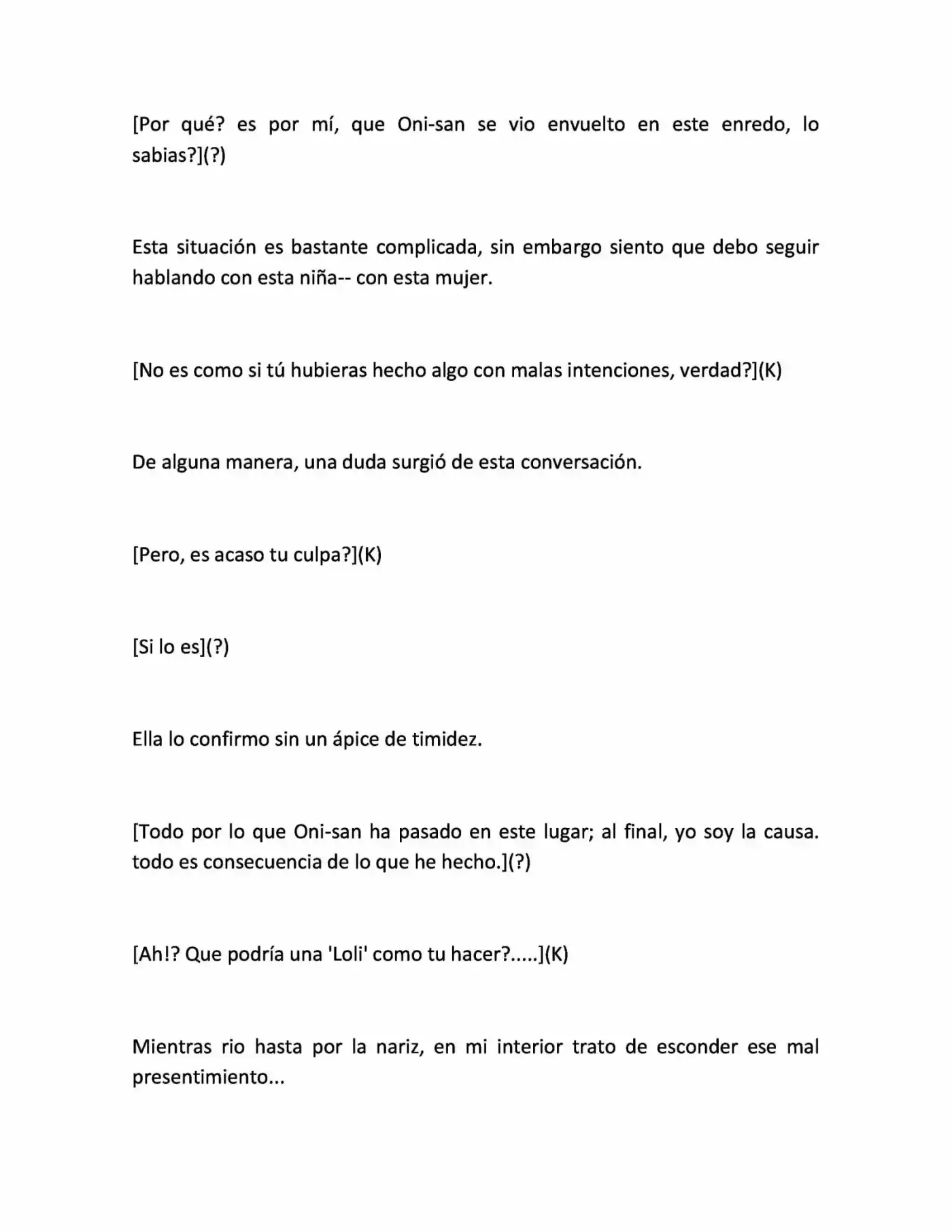 [Por qué? es por mí, que Oni-san se vio envuelto en este enredo, lo sabias?](?)

Esta situación es bastante complicada, sin embargo siento que debo seguir hablando con esta niña-- con esta mujer.

[No es como si tú hubieras hecho algo con malas intenciones, verdad?](K)

De alguna manera, una duda surgió de esta conversación.

[Pero, es acaso tu culpa?](K)

[Si lo es](?)

Ella lo confirmo sin un ápice de timidez.

[Todo por lo que Oni-san ha pasado en este lugar; al final, yo soy la causa. todo es consecuencia de lo que he hecho.](?)

[Ah!? Que podría una 'Loli' como tu hacer?.....](K)

Mientras rio hasta por la nariz, en mi interior trato de esconder ese mal presentimiento...